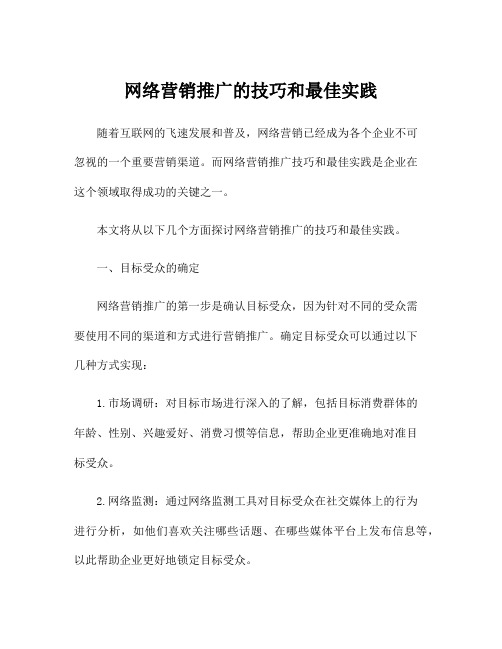 网络营销推广的技巧和最佳实践

随着互联网的飞速发展和普及，网络营销已经成为各个企业不可忽视的一个重要营销渠道。而网络营销推广技巧和最佳实践是企业在这个领域取得成功的关键之一。

本文将从以下几个方面探讨网络营销推广的技巧和最佳实践。

一、目标受众的确定

网络营销推广的第一步是确认目标受众，因为针对不同的受众需要使用不同的渠道和方式进行营销推广。确定目标受众可以通过以下几种方式实现：

1.市场调研：对目标市场进行深入的了解，包括目标消费群体的年龄、性别、兴趣爱好、消费习惯等信息，帮助企业更准确地对准目标受众。

2.网络监测：通过网络监测工具对目标受众在社交媒体上的行为进行分析，如他们喜欢关注哪些话题、在哪些媒体平台上发布信息等，以此帮助企业更好地锁定目标受众。